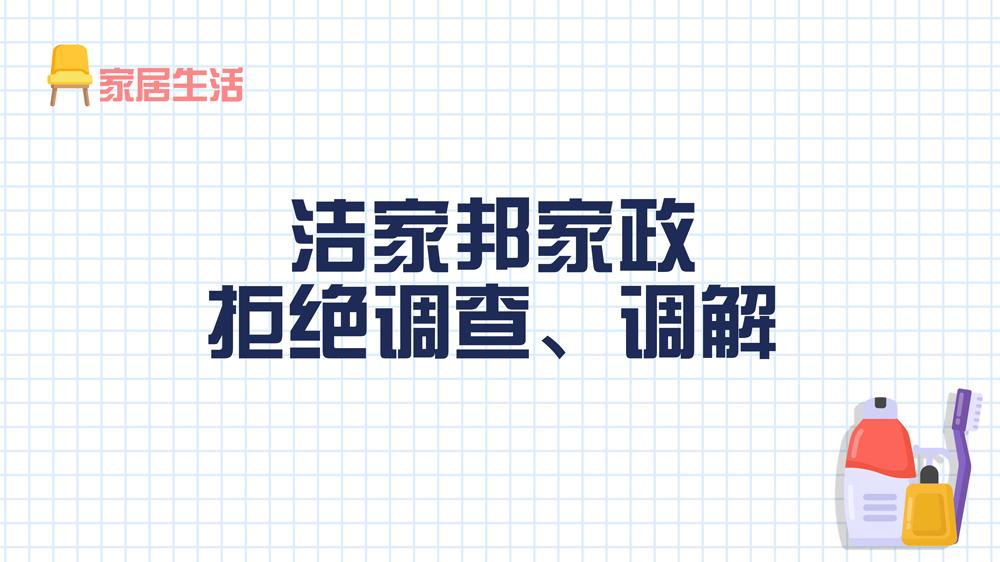 家居生活

洁家邦家政
拒绝调查、调解